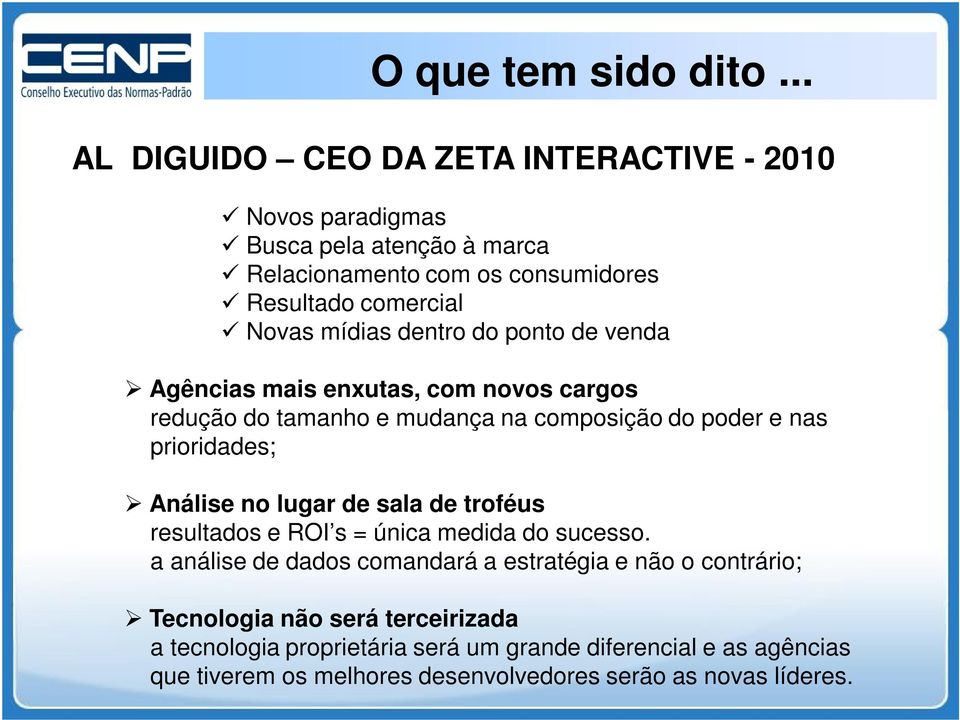 CENP
Conselho Executivo das Normas-Padrão

O que tem sido dito ...

AL DIGUIDO – CEO DA ZETA INTERACTIVE - 2010

✓ Novos paradigmas
✓ Busca pela atenção à marca
✓ Relacionamento com os consumidores
✓ Resultado comercial
✓ Novas mídias dentro do ponto de venda

➢ Agências mais enxutas, com novos cargos
redução do tamanho e mudança na composição do poder e nas prioridades;

➢ Análise no lugar de sala de troféus
resultados e ROI's = única medida do sucesso.
a análise de dados comandará a estratégia e não o contrário;

➢ Tecnologia não será terceirizada
a tecnologia proprietária será um grande diferencial e as agências que tiverem os melhores desenvolvedores serão as novas líderes.